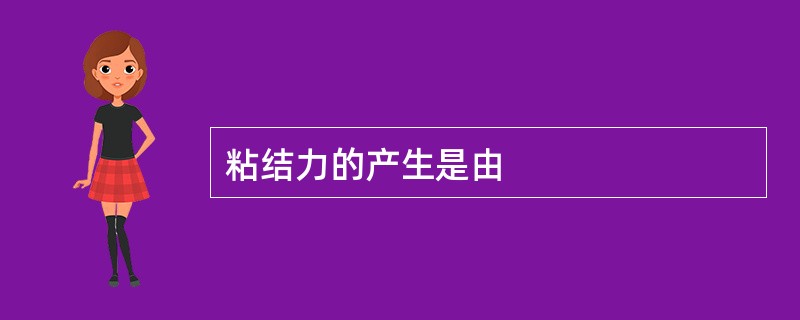 粘结力的产生是由